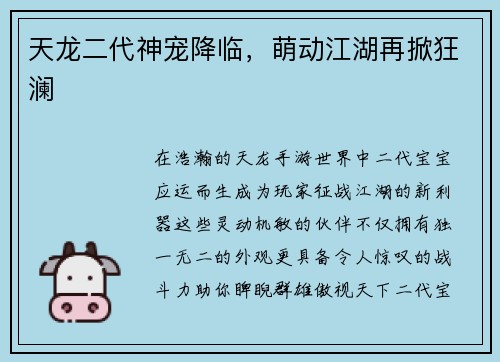 天龙二代神宠降临，萌动江湖再掀狂澜

在浩瀚的天龙手游世界中二代宝宝应运而生成为玩家征战江湖的新利器这些灵动机敏的伙伴不仅拥有独一无二的外观更具备令人惊叹的战斗力助你睥睨群雄傲视天下二代宝